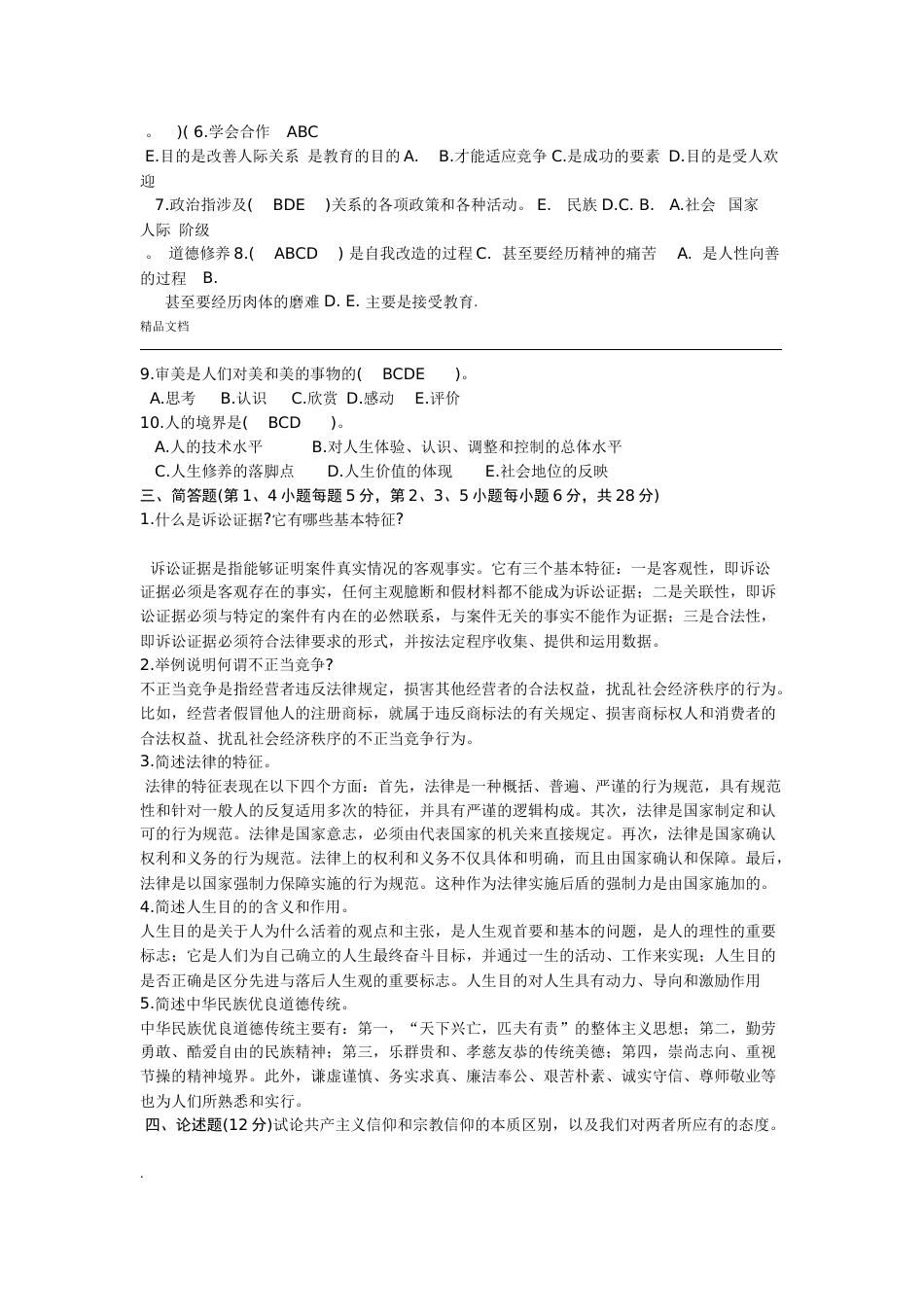 。 )( 6.学会合作 ABC
E.目的是改善人际关系 是教育的目的 A. B.才能适应竞争 C.是成功的要素 D.目的是受人欢迎
7.政治指涉及( BDE )关系的各项政策和各种活动。 E. 民族 D.C. B. A.社会 国家 人际 阶级
。 道德修养 8.( ABCD ) 是自我改造的过程 C. 甚至要经历精神的痛苦 A. 是人性向善的过程 B.
甚至要经历肉体的磨难 D. E. 主要是接受教育.
精品文档

9.审美是人们对美和美的事物的( BCDE )。
A.思考 B.认识 C.欣赏 D.感动 E.评价
10.人的境界是( BCD )。
A.人的技术水平 B.对人生体验、认识、调整和控制的总体水平
C.人生修养的落脚点 D.人生价值的体现 E.社会地位的反映
三、简答题(第 1、4 小题每题 5 分，第 2、3、5 小题每小题 6 分，共 28 分)
1.什么是诉讼证据?它有哪些基本特征?

诉讼证据是指能够证明案件真实情况的客观事实。它有三个基本特征：一是客观性，即诉讼证据必须是客观存在的事实，任何主观臆断和假材料都不能成为诉讼证据；二是关联性，即诉讼证据必须与特定的案件有内在的必然联系，与案件无关的事实不能作为证据；三是合法性，即诉讼证据必须符合法律要求的形式，并按法定程序收集、提供和运用数据。
2.举例说明何谓不正当竞争?
不正当竞争是指经营者违反法律规定，损害其他经营者的合法权益，扰乱社会经济秩序的行为。比如，经营者假冒他人的注册商标，就属于违反商标法的有关规定、损害商标权人和消费者的合法权益、扰乱社会经济秩序的不正当竞争行为。
3.简述法律的特征。
法律的特征表现在以下四个方面：首先，法律是一种概括、普遍、严谨的行为规范，具有规范性和针对一般人的反复适用多次的特征，并具有严谨的逻辑构成。其次，法律是国家制定和认可的行为规范。法律是国家意志，必须由代表国家的机关来直接规定。再次，法律是国家确认权利和义务的行为规范。法律上的权利和义务不仅具体和明确，而且由国家确认和保障。最后，法律是以国家强制力保障实施的行为规范。这种作为法律实施后盾的强制力是由国家施加的。
4.简述人生目的的含义和作用。
人生目的是关于人为什么活着的观点和主张，是人生观首要和基本的问题，是人的理性的重要标志；它是人们为自己确立的人生最终奋斗目标，并通过一生的活动、工作来实现；人生目的是否正确是区分先进与落后人生观的重要标志。人生目的对人生具有动力、导向和激励作用
5.简述中华民族优良道德传统。
中华民族优良道德传统主要有：第一，“天下兴亡，匹夫有责”的整体主义思想；第二，勤劳勇敢、酷爱自由的民族精神；第三，乐群贵和、孝慈友恭的传统美德；第四，崇尚志向、重视节操的精神境界。此外，谦虚谨慎、务实求真、廉洁奉公、艰苦朴素、诚实守信、尊师敬业等也为人们所熟悉和实行。
四、论述题(12 分)试论共产主义信仰和宗教信仰的本质区别，以及我们对两者所应有的态度。
.